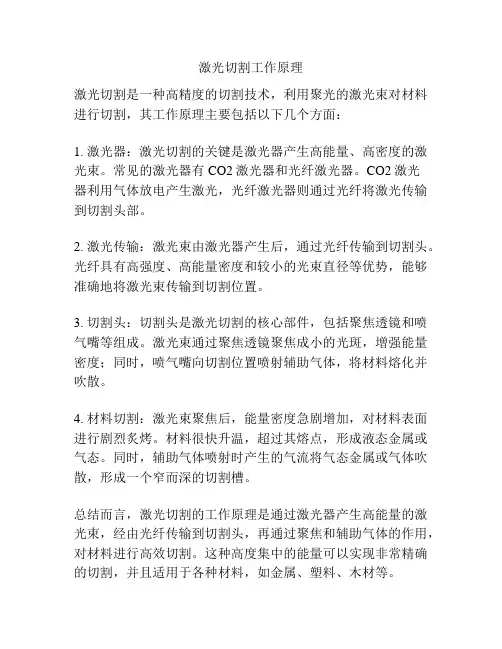 激光切割工作原理

激光切割是一种高精度的切割技术，利用聚光的激光束对材料进行切割，其工作原理主要包括以下几个方面：

1. 激光器：激光切割的关键是激光器产生高能量、高密度的激光束。常见的激光器有 CO2 激光器和光纤激光器。CO2 激光器利用气体放电产生激光，光纤激光器则通过光纤将激光传输到切割头部。

2. 激光传输：激光束由激光器产生后，通过光纤传输到切割头。光纤具有高强度、高能量密度和较小的光束直径等优势，能够准确地将激光束传输到切割位置。

3. 切割头：切割头是激光切割的核心部件，包括聚焦透镜和喷气嘴等组成。激光束通过聚焦透镜聚焦成小的光斑，增强能量密度；同时，喷气嘴向切割位置喷射辅助气体，将材料熔化并吹散。

4. 材料切割：激光束聚焦后，能量密度急剧增加，对材料表面进行剧烈炙烤。材料很快升温，超过其熔点，形成液态金属或气态。同时，辅助气体喷射时产生的气流将气态金属或气体吹散，形成一个窄而深的切割槽。

总结而言，激光切割的工作原理是通过激光器产生高能量的激光束，经由光纤传输到切割头，再通过聚焦和辅助气体的作用，对材料进行高效切割。这种高度集中的能量可以实现非常精确的切割，并且适用于各种材料，如金属、塑料、木材等。